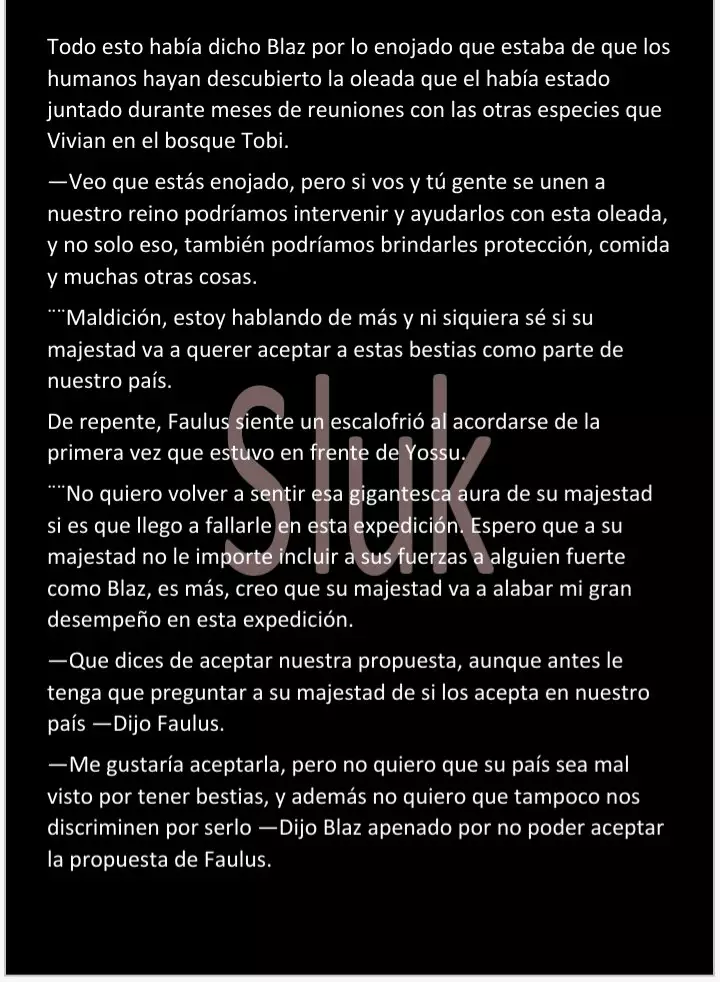 Todo esto había dicho Blaz por lo enojado que estaba de que los humanos hayan descubierto la oleada que el había estado juntado durante meses de reuniones con las otras especies que Vivian en el bosque Tobi.

—Veo que estás enojado, pero si vos y tú gente se unen a nuestro reino podríamos intervenir y ayudarlos con esta oleada, y no solo eso, también podríamos brindarles protección, comida y muchas otras cosas.

¨¨Maldición, estoy hablando de más y ni siquiera sé si su majestad va a querer aceptar a estas bestias como parte de nuestro país.

De repente, Faulus siente un escalofrió al acordarse de la primera vez que estuvo en frente de Yossu.

¨¨No quiero volver a sentir esa gigantesca aura de su majestad si es que llego a fallarle en esta expedición. Espero que a su majestad no le importe incluir a sus fuerzas a alguien fuerte como Blaz, es más, creo que su majestad va a alabar mi gran desempeño en esta expedición.

—Que dices de aceptar nuestra propuesta, aunque antes le tenga que preguntar a su majestad de si los acepta en nuestro país —Dijo Faulus.

—Me gustaría aceptarla, pero no quiero que su país sea mal visto por tener bestias, y además no quiero que tampoco nos discriminen por serlo —Dijo Blaz apenado por no poder aceptar la propuesta de Faulus.

Sluk